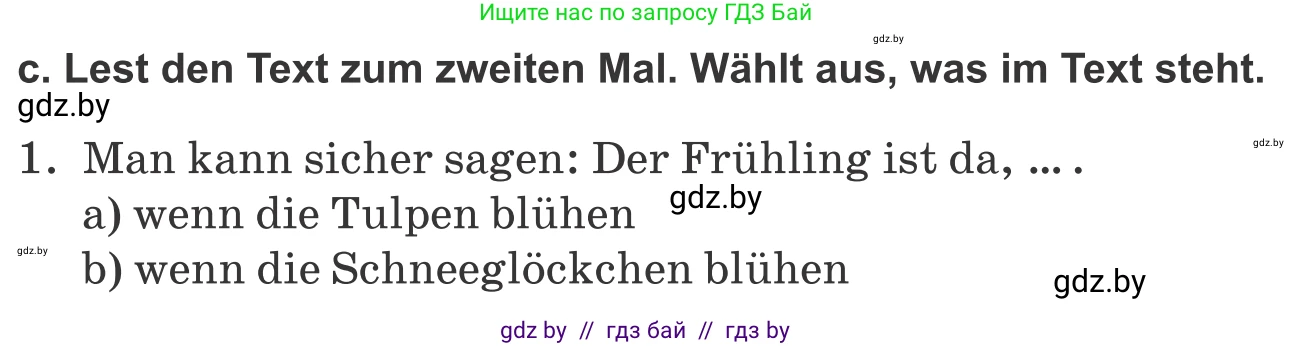 Ищите нас по запросу ГДЗ Бай

gdz.by

c. Lest den Text zum zweiten Mal. Wählt aus, was im Text steht.

gdz.by

gdz.by

1. Man kann sicher sagen: Der Frühling ist da, ... .

gdz.by

a) wenn die Tulpen blühen

gdz.by

b) wenn die Schneeglöckchen blühen

gdz.by

gdz by // гдз бай // гдз by